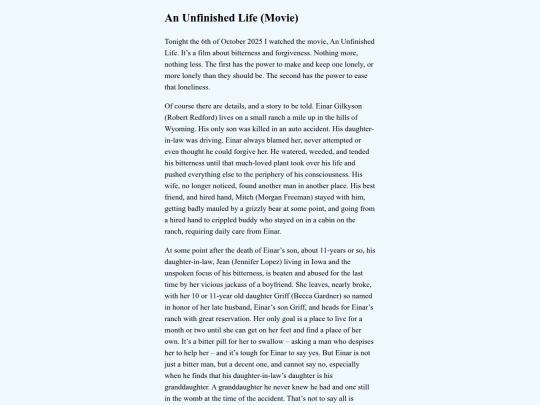 An Unfinished Life (Movie)

Tonight the 6th of October 2025 I watched the movie, An Unfinished Life. It's a film about bitterness and forgiveness. Nothing more, nothing less. The first has the power to make and keep one lonely, or more lonely than they should be. The second has the power to ease that loneliness.

Of course there are details, and a story to be told. Einar Gilkyson (Robert Redford) lives on a small ranch a mile up in the hills of Wyoming. His only son was killed in an auto accident. His daughter-in-law was driving. Einar always blamed her, never attempted or even thought he could forgive her. He watered, weeded, and tended his bitterness until that much-loved plant took over his life and pushed everything else to the periphery of his consciousness. His wife, no longer noticed, found another man in another place. His best friend, and hired hand, Mitch (Morgan Freeman) stayed with him, getting badly mauled by a grizzly bear at some point, and going from a hired hand to crippled buddy who stayed on in a cabin on the ranch, requiring daily care from Einar.

At some point after the death of Einar's son, about 11-years or so, his daughter-in-law, Jean (Jennifer Lopez) living in Iowa and the unspoken focus of his bitterness, is beaten and abused for the last time by her vicious jackass of a boyfriend. She leaves, nearly broke, with her 10 or 11-year old daughter Griff (Becca Gardner) so named in honor of her late husband, Einar's son Griff, and heads for Einar's ranch with great reservation. Her only goal is a place to live for a month or two until she can get on her feet and find a place of her own. It's a bitter pill for her to swallow – asking a man who despises her to help her – and it's tough for Einar to say yes. But Einar is not just a bitter man, but a decent one, and cannot say no, especially when he finds that his daughter-in-law's daughter is his granddaughter. A granddaughter he never knew he had and one still in the womb at the time of the accident. That's not to say all is